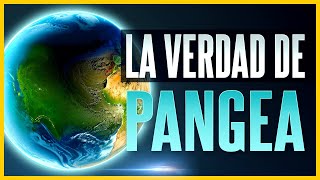 LA VERDAD DE
PANGEA